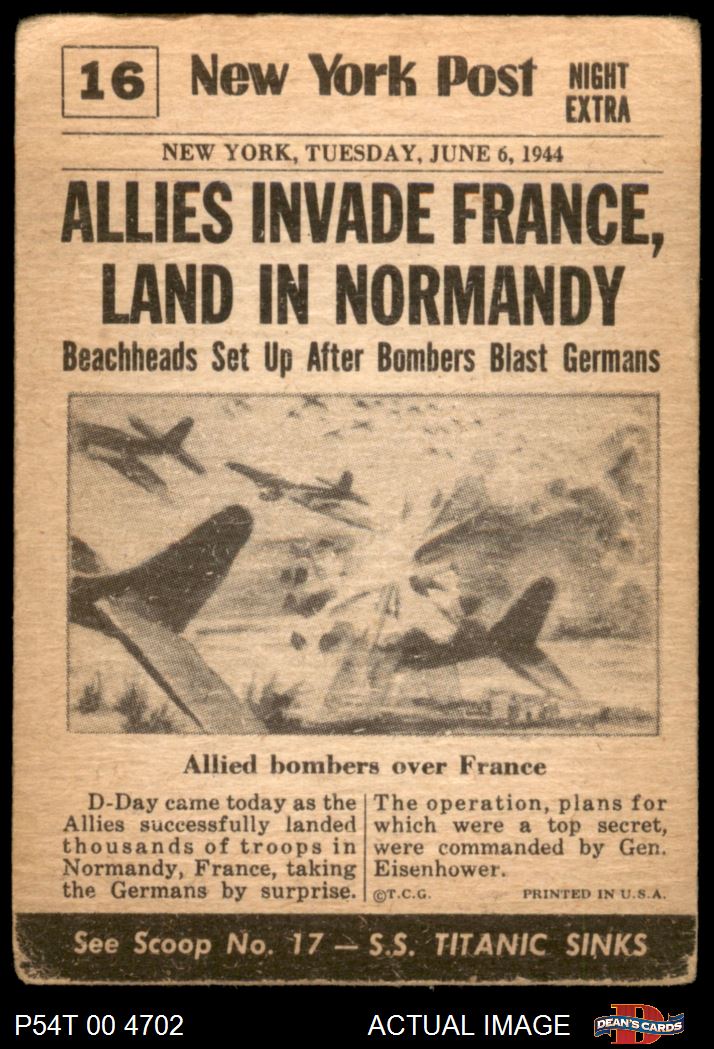 16 New York Post NIGHT EXTRA

NEW YORK, TUESDAY, JUNE 6, 1944

ALLIES INVADE FRANCE, LAND IN NORMANDY

Beachheads Set Up After Bombers Blast Germans

Allied bombers over France

D-Day came today as the Allies successfully landed thousands of troops in Normandy, France, taking the Germans by surprise.

The operation, plans for which were a top secret, were commanded by Gen. Eisenhower.

©T.C.G. PRINTED IN U.S.A.

See Scoop No. 17 — S.S. TITANIC SINKS

P54T 00 4702 ACTUAL IMAGE DEAN'S CARDS